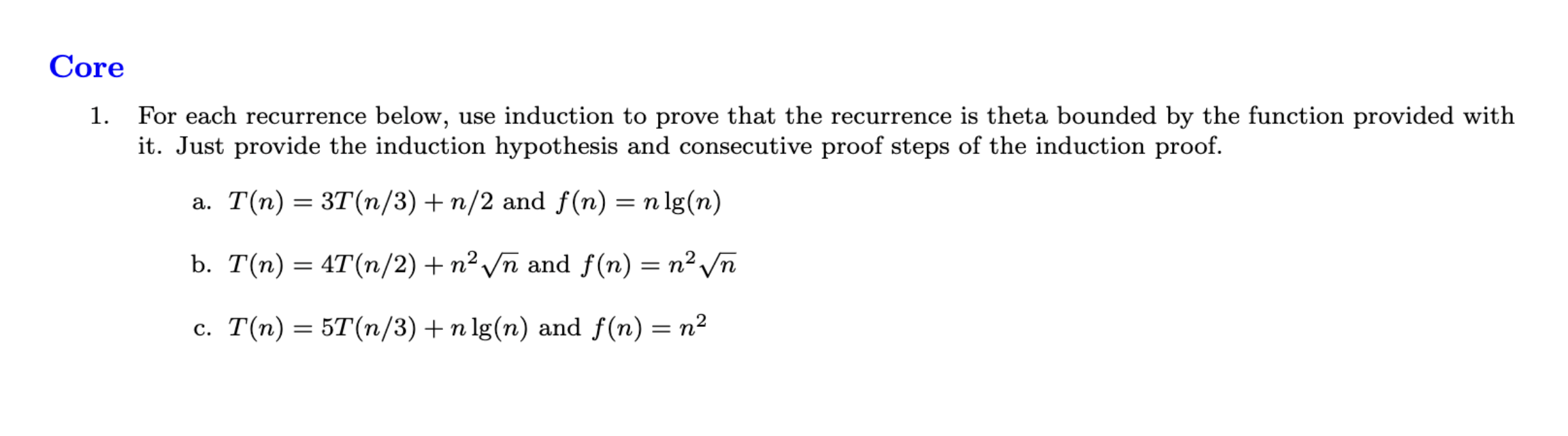 Core

1. For each recurrence below, use induction to prove that the recurrence is theta bounded by the function provided with it. Just provide the induction hypothesis and consecutive proof steps of the induction proof.

a. $T(n) = 3T(n/3) + n/2$ and $f(n) = n\lg(n)$

b. $T(n) = 4T(n/2) + n^2\sqrt{n}$ and $f(n) = n^2\sqrt{n}$

c. $T(n) = 5T(n/3) + n\lg(n)$ and $f(n) = n^2$